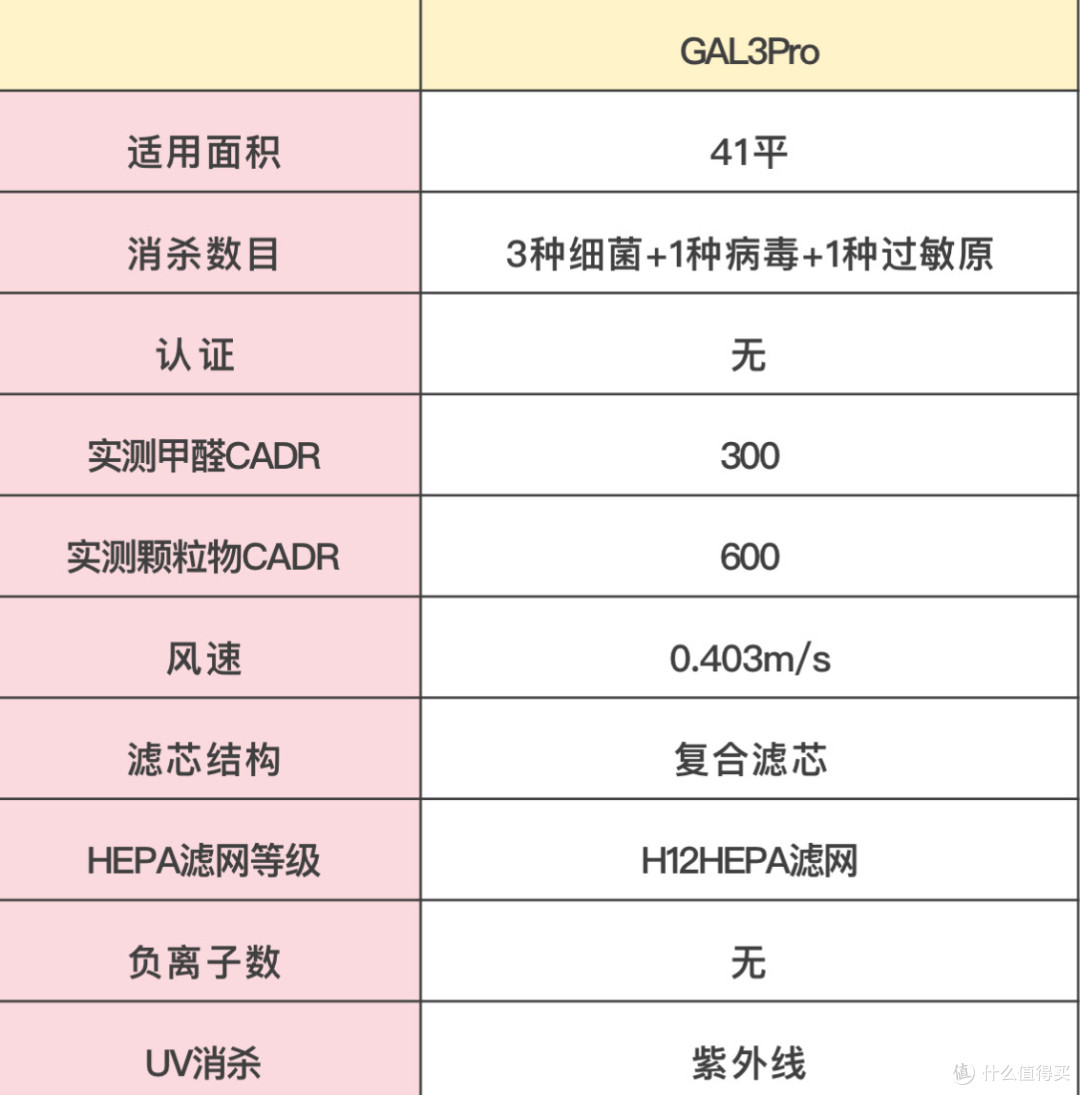 |  | GAL3Pro |
|---|---|
| 适用面积 | 41平 |
| 消杀数目 | 3种细菌+1种病毒+1种过敏原 |
| 认证 | 无 |
| 实测甲醛CADR | 300 |
| 实测颗粒物CADR | 600 |
| 风速 | 0.403m/s |
| 滤芯结构 | 复合滤芯 |
| HEPA滤网等级 | H12HEPA滤网 |
| 负离子数 | 无 |
| UV消杀 | 紫外线 |

值 什么值得买